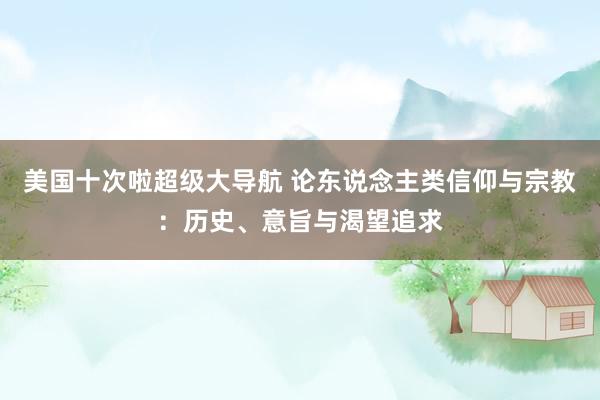 美国十次啦超级大导航 论东说念主类信仰与宗教：历史、意旨与渴望追求